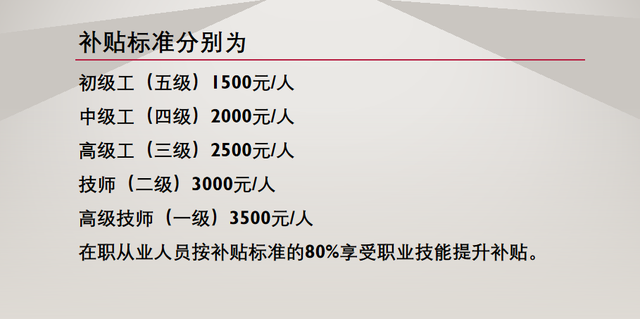 补贴标准分别为

初级工（五级）1500元/人

中级工（四级）2000元/人

高级工（三级）2500元/人

技师（二级）3000元/人

高级技师（一级）3500元/人

在职从业人员按补贴标准的80%享受职业技能提升补贴。